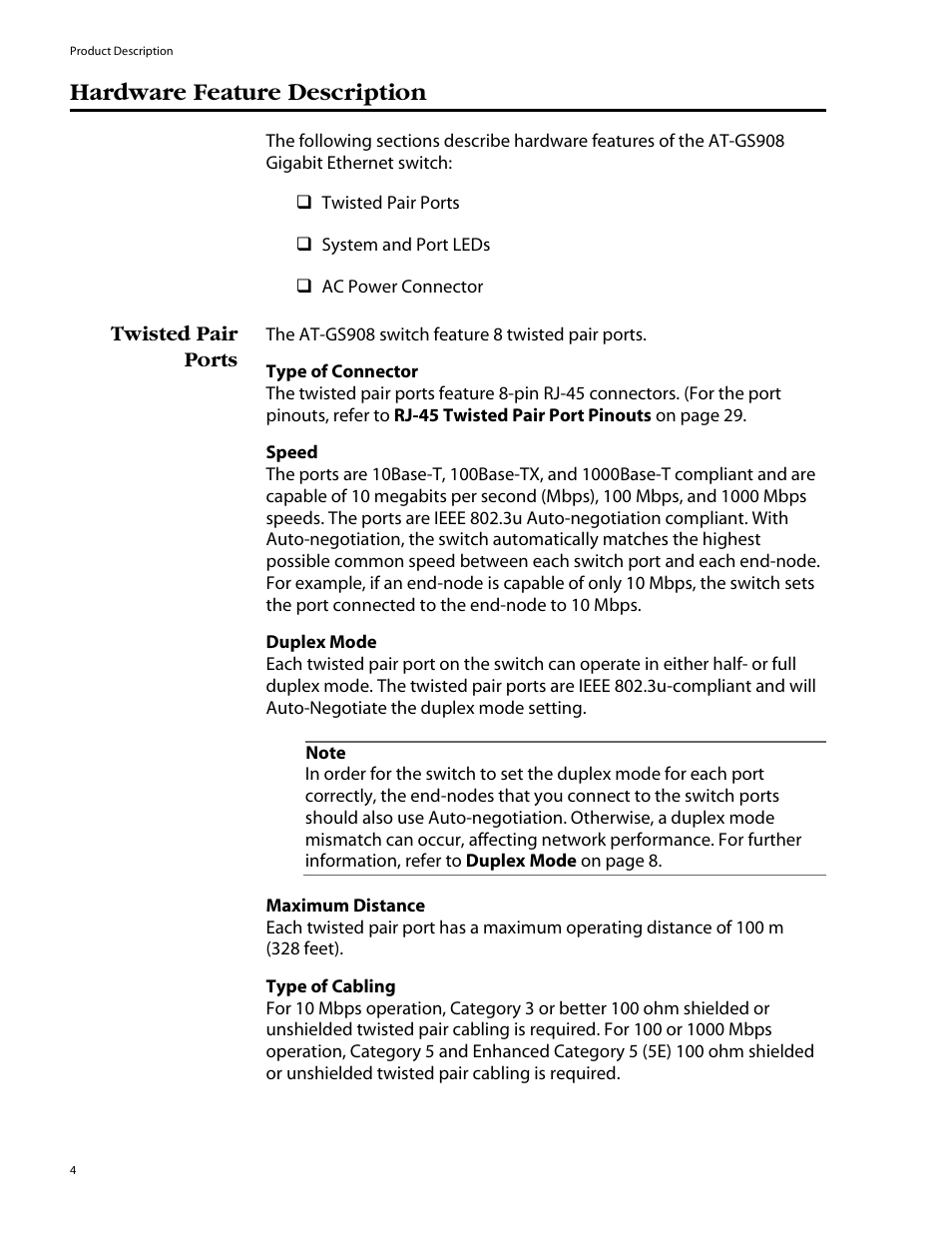 Product Description

Hardware Feature Description

The following sections describe hardware features of the AT-GS908 Gigabit Ethernet switch:

❑ Twisted Pair Ports

❑ System and Port LEDs

❑ AC Power Connector

Twisted Pair Ports

The AT-GS908 switch feature 8 twisted pair ports.

Type of Connector
The twisted pair ports feature 8-pin RJ-45 connectors. (For the port pinouts, refer to RJ-45 Twisted Pair Port Pinouts on page 29.

Speed
The ports are 10Base-T, 100Base-TX, and 1000Base-T compliant and are capable of 10 megabits per second (Mbps), 100 Mbps, and 1000 Mbps speeds. The ports are IEEE 802.3u Auto-negotiation compliant. With Auto-negotiation, the switch automatically matches the highest possible common speed between each switch port and each end-node. For example, if an end-node is capable of only 10 Mbps, the switch sets the port connected to the end-node to 10 Mbps.

Duplex Mode
Each twisted pair port on the switch can operate in either half- or full duplex mode. The twisted pair ports are IEEE 802.3u-compliant and will Auto-Negotiate the duplex mode setting.

Note
In order for the switch to set the duplex mode for each port correctly, the end-nodes that you connect to the switch ports should also use Auto-negotiation. Otherwise, a duplex mode mismatch can occur, affecting network performance. For further information, refer to Duplex Mode on page 8.

Maximum Distance
Each twisted pair port has a maximum operating distance of 100 m (328 feet).

Type of Cabling
For 10 Mbps operation, Category 3 or better 100 ohm shielded or unshielded twisted pair cabling is required. For 100 or 1000 Mbps operation, Category 5 and Enhanced Category 5 (5E) 100 ohm shielded or unshielded twisted pair cabling is required.

4